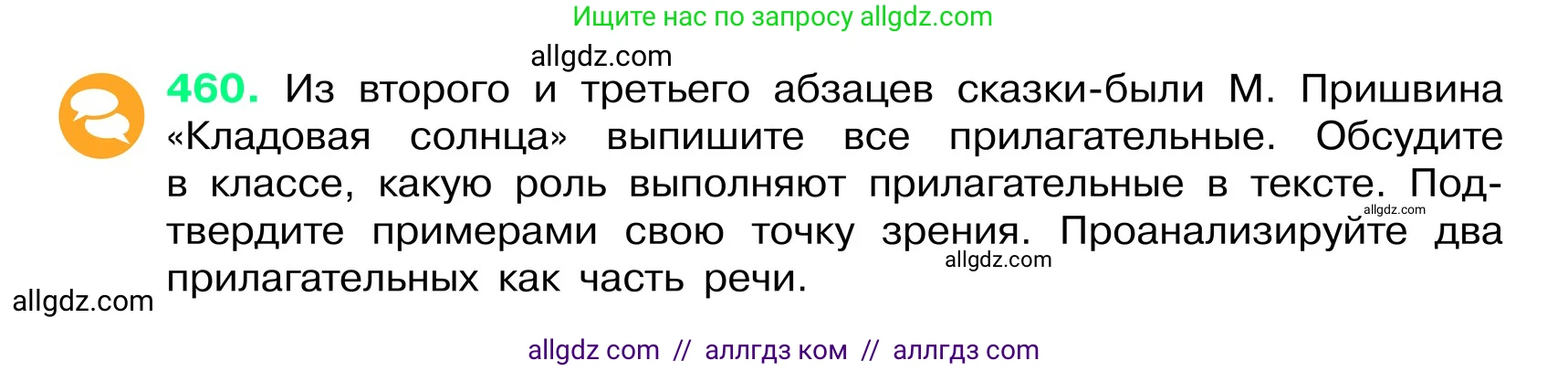 Ищите нас по запросу allgdz.com

allgdz.com

460. Из второго и третьего абзацев сказки-были М. Пришвина «Кладовая солнца» выпишите все прилагательные. Обсудите в классе, какую роль выполняют прилагательные в тексте. Подтвердите примерами свою точку зрения. Проанализируйте два прилагательных как часть речи.

allgdz.com

allgdz.com

allgdz.com

allgdz com // аллгдз ком // аллгдз com